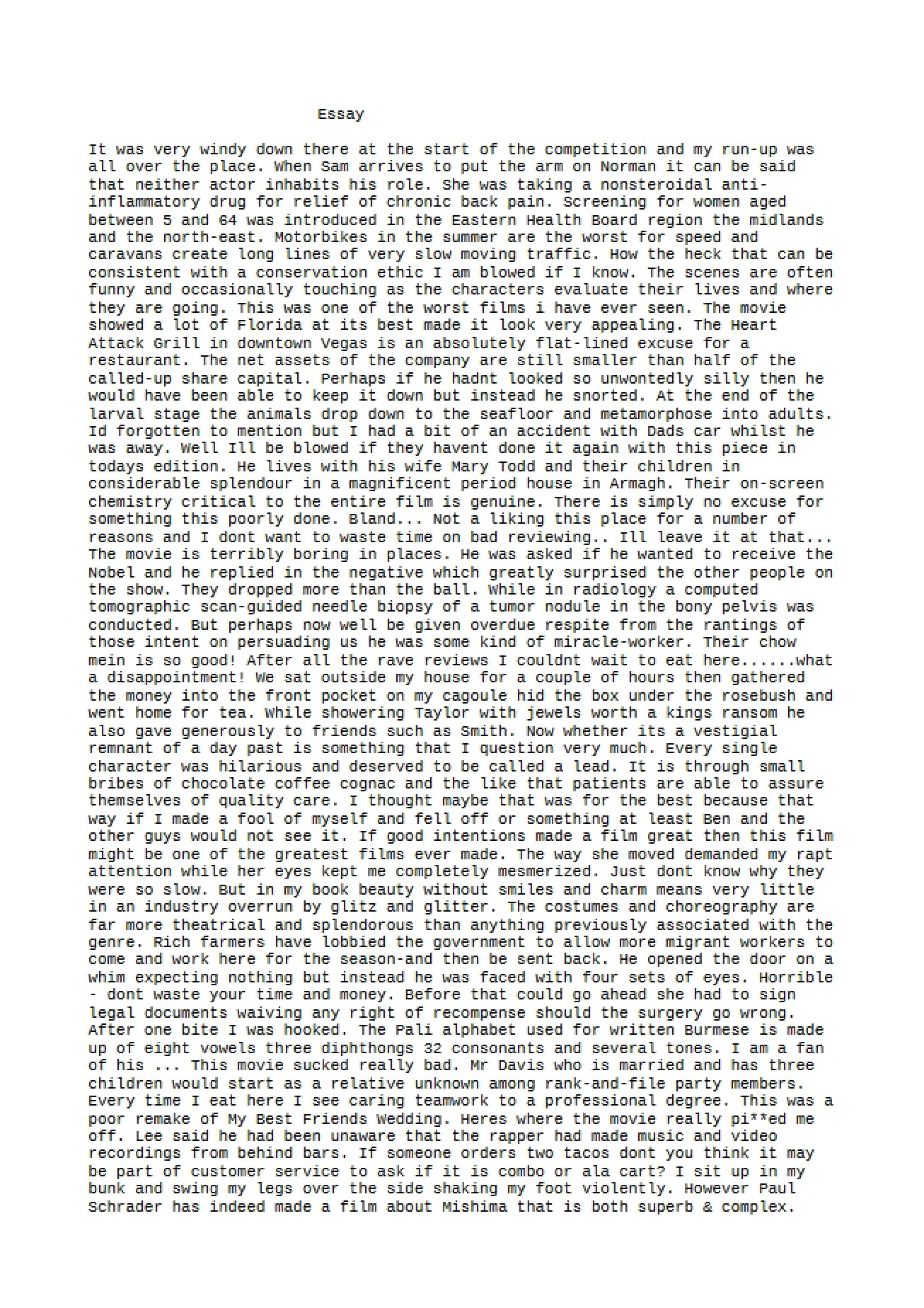 Essay

It was very windy down there at the start of the competition and my run-up was all over the place. When Sam arrives to put the arm on Norman it can be said that neither actor inhabits his role. She was taking a nonsteroidal anti-inflammatory drug for relief of chronic back pain. Screening for women aged between 5 and 64 was introduced in the Eastern Health Board region the midlands and the north-east. Motorbikes in the summer are the worst for speed and caravans create long lines of very slow moving traffic. How the heck that can be consistent with a conservation ethic I am blowed if I know. The scenes are often funny and occasionally touching as the characters evaluate their lives and where they are going. This was one of the worst films i have ever seen. The movie showed a lot of Florida at its best made it look very appealing. The Heart Attack Grill in downtown Vegas is an absolutely flat-lined excuse for a restaurant. The net assets of the company are still smaller than half of the called-up share capital. Perhaps if he hadnt looked so unwontedly silly then he would have been able to keep it down but instead he snorted. At the end of the larval stage the animals drop down to the seafloor and metamorphose into adults. Id forgotten to mention but I had a bit of an accident with Dads car whilst he was away. Well Ill be blowed if they havent done it again with this piece in todays edition. He lives with his wife Mary Todd and their children in considerable splendour in a magnificent period house in Armagh. Their on-screen chemistry critical to the entire film is genuine. There is simply no excuse for something this poorly done. Bland... Not a liking this place for a number of reasons and I dont want to waste time on bad reviewing.. Ill leave it at that... The movie is terribly boring in places. He was asked if he wanted to receive the Nobel and he replied in the negative which greatly surprised the other people on the show. They dropped more than the ball. While in radiology a computed tomographic scan-guided needle biopsy of a tumor nodule in the bony pelvis was conducted. But perhaps now well be given overdue respite from the rantings of those intent on persuading us he was some kind of miracle-worker. Their chow mein is so good! After all the rave reviews I couldnt wait to eat here......what a disappointment! We sat outside my house for a couple of hours then gathered the money into the front pocket on my cagoule hid the box under the rosebush and went home for tea. While showering Taylor with jewels worth a kings ransom he also gave generously to friends such as Smith. Now whether its a vestigial remnant of a day past is something that I question very much. Every single character was hilarious and deserved to be called a lead. It is through small bribes of chocolate coffee cognac and the like that patients are able to assure themselves of quality care. I thought maybe that was for the best because that way if I made a fool of myself and fell off or something at least Ben and the other guys would not see it. If good intentions made a film great then this film might be one of the greatest films ever made. The way she moved demanded my rapt attention while her eyes kept me completely mesmerized. Just dont know why they were so slow. But in my book beauty without smiles and charm means very little in an industry overrun by glitz and glitter. The costumes and choreography are far more theatrical and splendorous than anything previously associated with the genre. Rich farmers have lobbied the government to allow more migrant workers to come and work here for the season-and then be sent back. He opened the door on a whim expecting nothing but instead he was faced with four sets of eyes. Horrible - dont waste your time and money. Before that could go ahead she had to sign legal documents waiving any right of recompense should the surgery go wrong. After one bite I was hooked. The Pali alphabet used for written Burmese is made up of eight vowels three diphthongs 32 consonants and several tones. I am a fan of his ... This movie sucked really bad. Mr Davis who is married and has three children would start as a relative unknown among rank-and-file party members. Every time I eat here I see caring teamwork to a professional degree. This was a poor remake of My Best Friends Wedding. Heres where the movie really pi**ed me off. Lee said he had been unaware that the rapper had made music and video recordings from behind bars. If someone orders two tacos dont you think it may be part of customer service to ask if it is combo or ala cart? I sit up in my bunk and swing my legs over the side shaking my foot violently. However Paul Schrader has indeed made a film about Mishima that is both superb & complex.